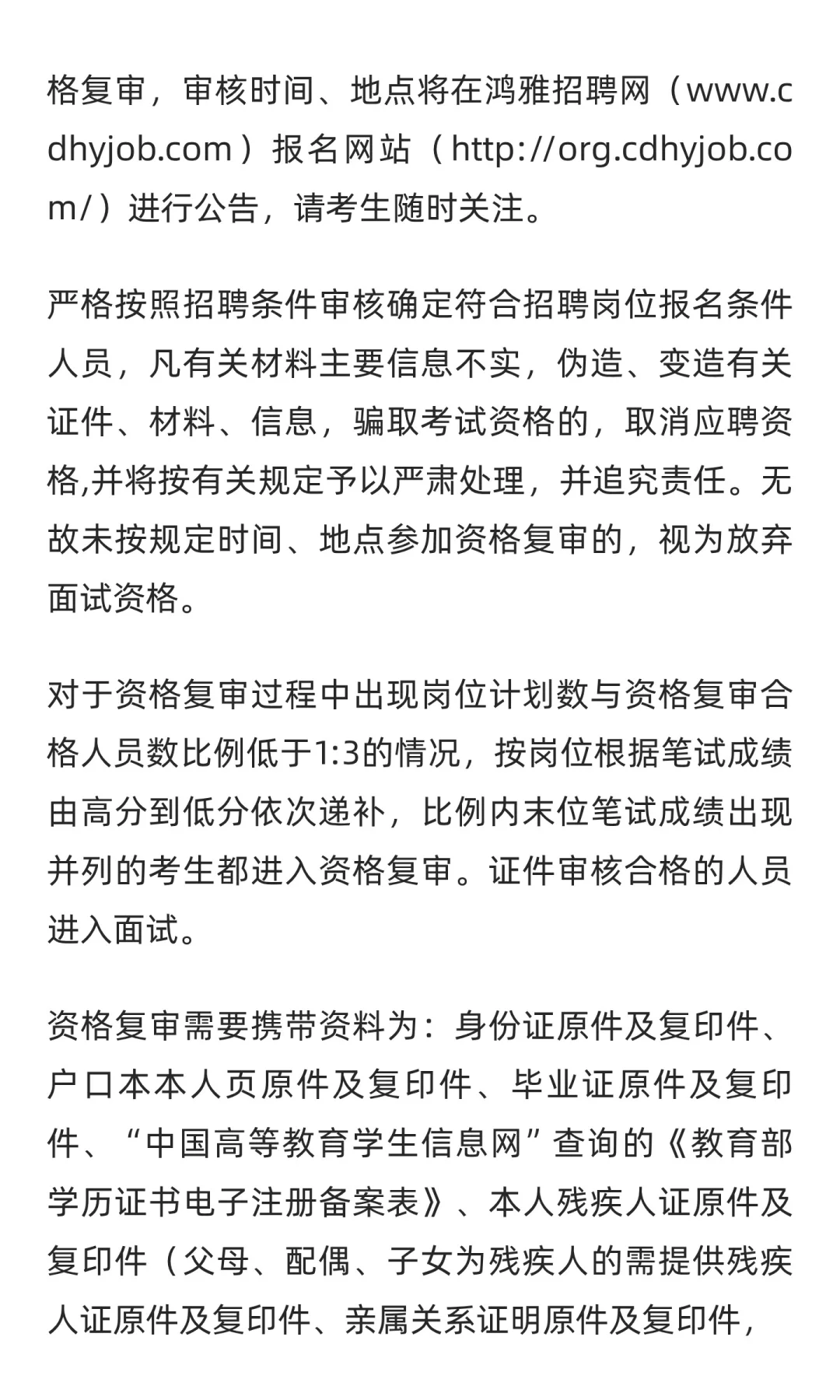 格复审，审核时间、地点将在鸿雅招聘网（www.cdhyjob.com）报名网站（http://org.cdhyjob.com/）进行公告，请考生随时关注。

严格按照招聘条件审核确定符合招聘岗位报名条件人员，凡有关材料主要信息不实，伪造、变造有关证件、材料、信息，骗取考试资格的，取消应聘资格,并将按有关规定予以严肃处理，并追究责任。无故未按规定时间、地点参加资格复审的，视为放弃面试资格。

对于资格复审过程中出现岗位计划数与资格复审合格人员数比例低于1:3的情况，按岗位根据笔试成绩由高分到低分依次递补，比例内末位笔试成绩出现并列的考生都进入资格复审。证件审核合格的人员进入面试。

资格复审需要携带资料为：身份证原件及复印件、户口本本人页原件及复印件、毕业证原件及复印件、“中国高等教育学生信息网”查询的《教育部学历证书电子注册备案表》、本人残疾人证原件及复印件（父母、配偶、子女为残疾人的需提供残疾人证原件及复印件、亲属关系证明原件及复印件，